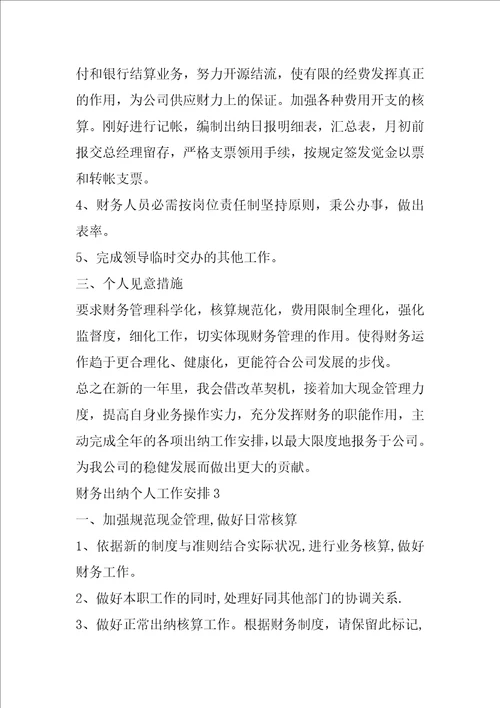 付和银行结算业务，努力开源结流，使有限的经费发挥真正的作用，为公司供应财力上的保证。加强各种费用开支的核算。刚好进行记帐，编制出纳日报明细表，汇总表，月初前报交总经理留存，严格支票领用手续，按规定签发觉金以票和转帐支票。

4、财务人员必需按岗位责任制坚持原则，秉公办事，做出表率。

5、完成领导临时交办的其他工作。

三、个人见意措施

要求财务管理科学化，核算规范化，费用限制全理化，强化监督度，细化工作，切实体现财务管理的作用。使得财务运作趋于更合理化、健康化，更能符合公司发展的步伐。

总之在新的一年里，我会借改革契机，接着加大现金管理力度，提高自身业务操作实力，充分发挥财务的职能作用，主动完成全年的各项出纳工作安排，以最大限度地报务于公司。为我公司的稳健发展而做出更大的贡献。

财务出纳个人工作安排3

一、加强规范现金管理，做好日常核算

1、依据新的制度与准则结合实际状况，进行业务核算，做好财务工作。

2、做好本职工作的同时，处理好同其他部门的协调关系.

3、做好正常出纳核算工作。根据财务制度，请保留此标记，